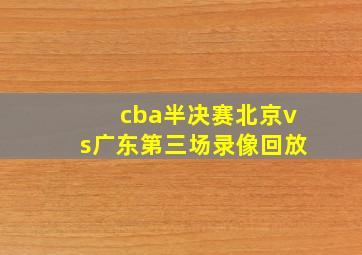 cba半决赛北京vs广东第三场录像回放